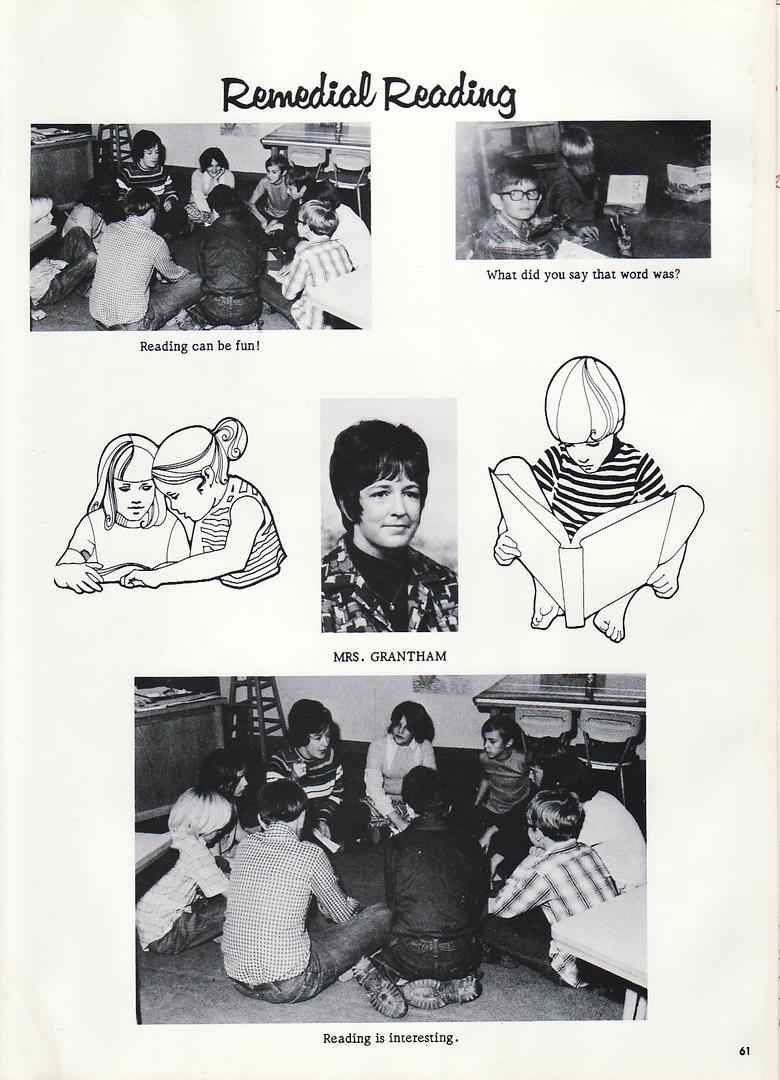 Remedial Reading

Reading can be fun!

What did you say that word was?

MRS. GRANTHAM

Reading is interesting.

61